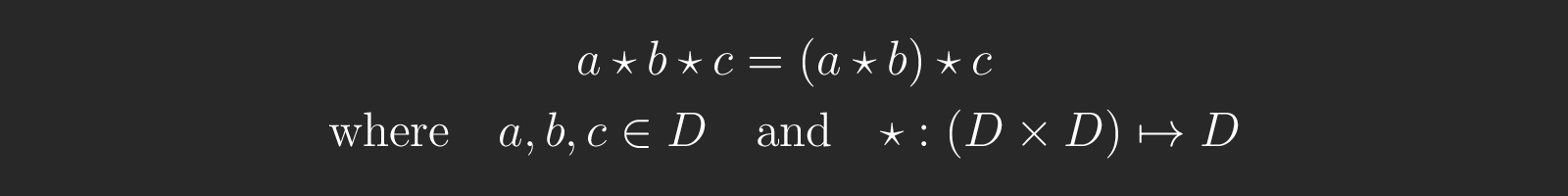 $a \star b \star c = (a \star b) \star c$

where $a, b, c \in D$ and $\star : (D \times D) \mapsto D$